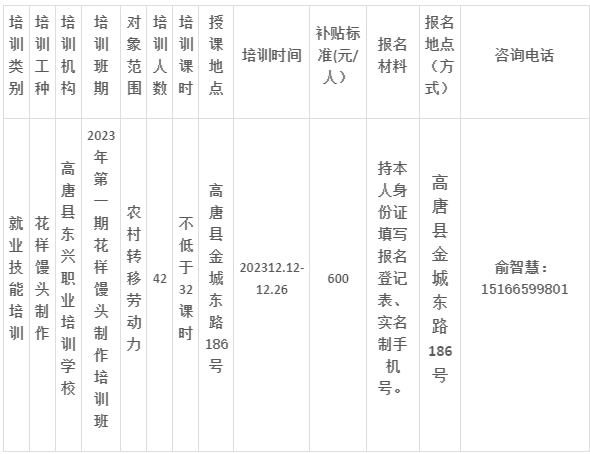 | 培训类别 | 培训工种 | 培训机构 | 培训班期 | 对象范围 | 培训人数 | 培训课时 | 授课地点 | 培训时间 | 补贴标准(元/人) | 报名材料 | 报名地点（方式） | 咨询电话 |
|---|---|---|---|---|---|---|---|---|---|---|---|---|
| 就业技能培训 | 花样馒头制作 | 高唐县东兴职业培训学校 | 2023年第一期花样馒头制作培训班 | 农村转移劳动力 | 42 | 不低于32课时 | 高唐县金城东路186号 | 202312.12-12.26 | 600 | 持本人身份证填写报名登记表、实名制手机号。 | 高唐县金城东路186号 | 俞智慧：15166599801 |